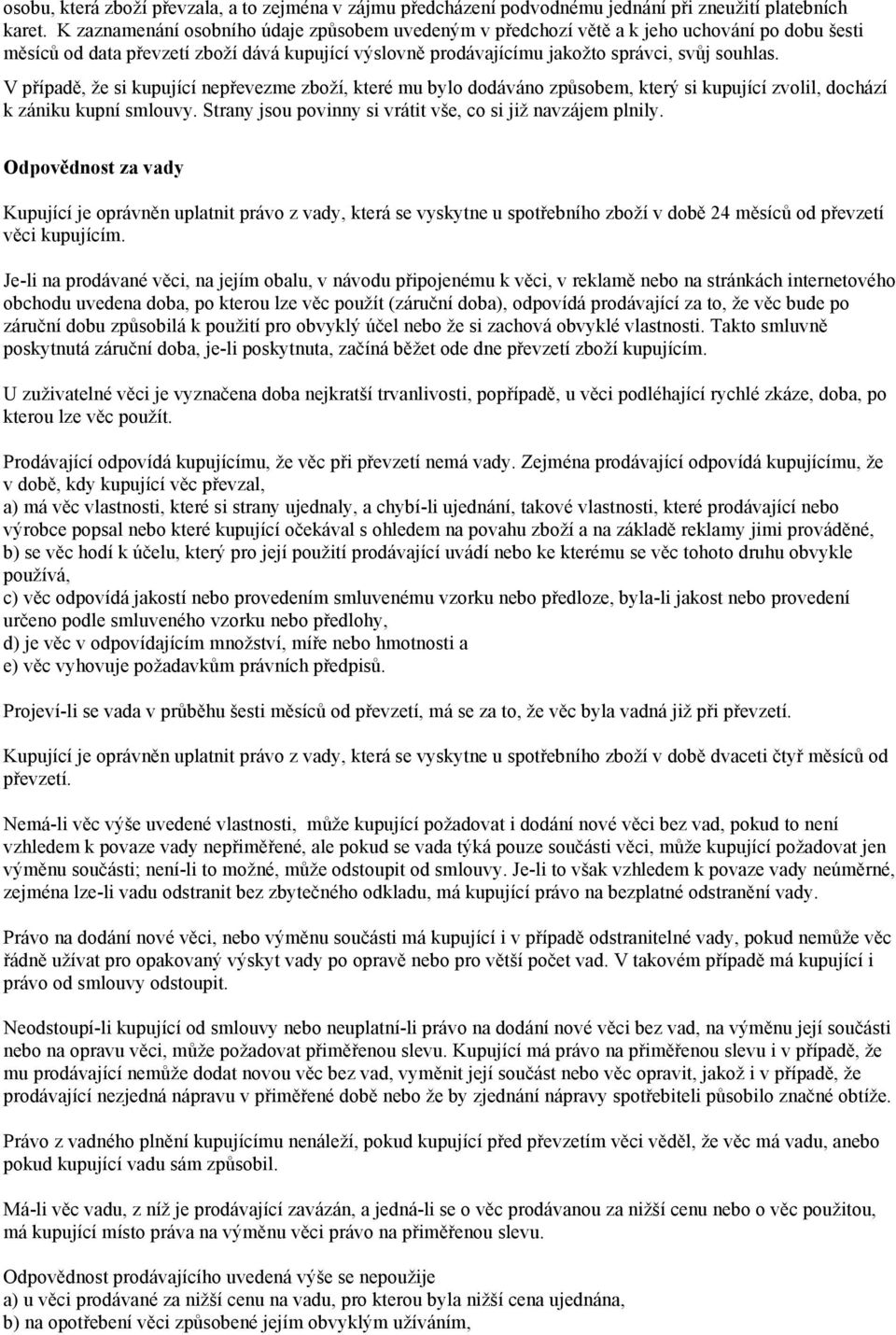 osobu, která zboží převzala, a to zejména v zájmu předcházení podvodnému jednání při zneužití platebních karet. K zaznamenání osobního údaje způsobem uvedeným v předchozí větě a k jeho uchování po dobu šesti měsíců od data převzetí zboží dává kupující výslovně prodávajícímu jakožto správci, svůj souhlas.

V případě, že si kupující nepřevezme zboží, které mu bylo dodáváno způsobem, který si kupující zvolil, dochází k zániku kupní smlouvy. Strany jsou povinny si vrátit vše, co si již navzájem plnily.

Odpovědnost za vady

Kupující je oprávněn uplatnit právo z vady, která se vyskytne u spotřebního zboží v době 24 měsíců od převzetí věci kupujícím.

Je-li na prodávané věci, na jejím obalu, v návodu připojenému k věci, v reklamě nebo na stránkách internetového obchodu uvedena doba, po kterou lze věc použít (záruční doba), odpovídá prodávající za to, že věc bude po záruční dobu způsobilá k použití pro obvyklý účel nebo že si zachová obvyklé vlastnosti. Takto smluvně poskytnutá záruční doba, je-li poskytnuta, začíná běžet ode dne převzetí zboží kupujícím.

U zuživatelné věci je vyznačena doba nejkratší trvanlivosti, popřípadě, u věci podléhající rychlé zkáze, doba, po kterou lze věc použít.

Prodávající odpovídá kupujícímu, že věc při převzetí nemá vady. Zejména prodávající odpovídá kupujícímu, že v době, kdy kupující věc převzal,
a) má věc vlastnosti, které si strany ujednaly, a chybí-li ujednání, takové vlastnosti, které prodávající nebo výrobce popsal nebo které kupující očekával s ohledem na povahu zboží a na základě reklamy jimi prováděné,
b) se věc hodí k účelu, který pro její použití prodávající uvádí nebo ke kterému se věc tohoto druhu obvykle používá,
c) věc odpovídá jakostí nebo provedením smluvenému vzorku nebo předloze, byla-li jakost nebo provedení určeno podle smluveného vzorku nebo předlohy,
d) je věc v odpovídajícím množství, míře nebo hmotnosti a
e) věc vyhovuje požadavkům právních předpisů.

Projeví-li se vada v průběhu šesti měsíců od převzetí, má se za to, že věc byla vadná již při převzetí.

Kupující je oprávněn uplatnit právo z vady, která se vyskytne u spotřebního zboží v době dvaceti čtyř měsíců od převzetí.

Nemá-li věc výše uvedené vlastnosti, může kupující požadovat i dodání nové věci bez vad, pokud to není vzhledem k povaze vady nepřiměřené, ale pokud se vada týká pouze součásti věci, může kupující požadovat jen výměnu součásti; není-li to možné, může odstoupit od smlouvy. Je-li to však vzhledem k povaze vady neúměrné, zejména lze-li vadu odstranit bez zbytečného odkladu, má kupující právo na bezplatné odstranění vady.

Právo na dodání nové věci, nebo výměnu součásti má kupující i v případě odstranitelné vady, pokud nemůže věc řádně užívat pro opakovaný výskyt vady po opravě nebo pro větší počet vad. V takovém případě má kupující i právo od smlouvy odstoupit.

Neodstoupí-li kupující od smlouvy nebo neuplatní-li právo na dodání nové věci bez vad, na výměnu její součásti nebo na opravu věci, může požadovat přiměřenou slevu. Kupující má právo na přiměřenou slevu i v případě, že mu prodávající nemůže dodat novou věc bez vad, vyměnit její součást nebo věc opravit, jakož i v případě, že prodávající nezjedná nápravu v přiměřené době nebo že by zjednání nápravy spotřebiteli působilo značné obtíže.

Právo z vadného plnění kupujícímu nenáleží, pokud kupující před převzetím věci věděl, že věc má vadu, anebo pokud kupující vadu sám způsobil.

Má-li věc vadu, z níž je prodávající zavázán, a jedná-li se o věc prodávanou za nižší cenu nebo o věc použitou, má kupující místo práva na výměnu věci právo na přiměřenou slevu.

Odpovědnost prodávajícího uvedená výše se nepoužije
a) u věci prodávané za nižší cenu na vadu, pro kterou byla nižší cena ujednána,
b) na opotřebení věci způsobené jejím obvyklým užíváním,